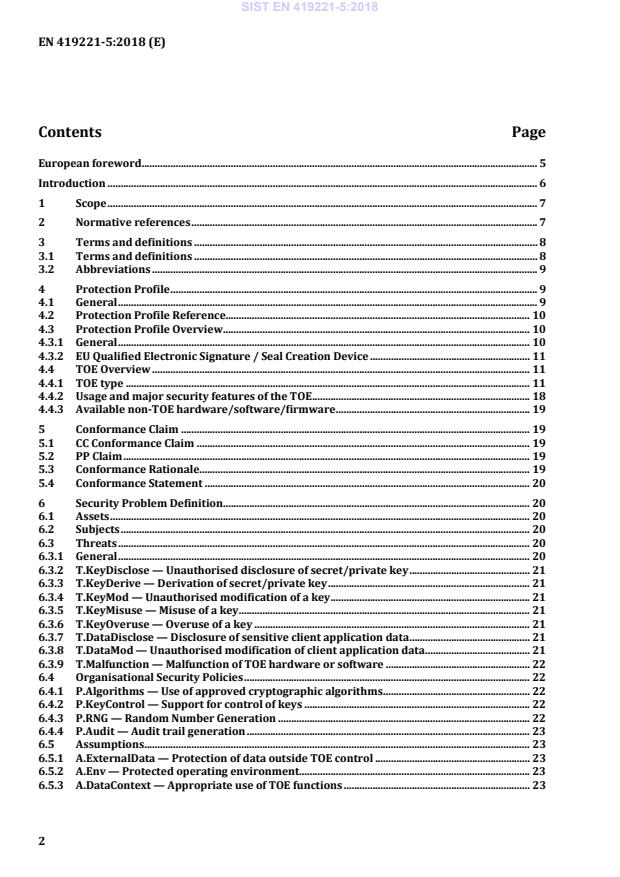 SIST EN 419221-5:2018

EN 419221-5:2018 (E)

Contents Page

European foreword 5
Introduction 6
1 Scope 7
2 Normative references 7
3 Terms and definitions 8
3.1 Terms and definitions 8
3.2 Abbreviations 9
4 Protection Profile 9
4.1 General 9
4.2 Protection Profile Reference 10
4.3 Protection Profile Overview 10
4.3.1 General 10
4.3.2 EU Qualified Electronic Signature / Seal Creation Device 11
4.4 TOE Overview 11
4.4.1 TOE type 11
4.4.2 Usage and major security features of the TOE 18
4.4.3 Available non-TOE hardware/software/firmware 19
5 Conformance Claim 19
5.1 CC Conformance Claim 19
5.2 PP Claim 19
5.3 Conformance Rationale 19
5.4 Conformance Statement 20
6 Security Problem Definition 20
6.1 Assets 20
6.2 Subjects 20
6.3 Threats 20
6.3.1 General 20
6.3.2 T.KeyDisclose — Unauthorised disclosure of secret/private key 21
6.3.3 T.KeyDerive — Derivation of secret/private key 21
6.3.4 T.KeyMod — Unauthorised modification of a key 21
6.3.5 T.KeyMisuse — Misuse of a key 21
6.3.6 T.KeyOveruse — Overuse of a key 21
6.3.7 T.DataDisclose — Disclosure of sensitive client application data 21
6.3.8 T.DataMod — Unauthorised modification of client application data 21
6.3.9 T.Malfunction — Malfunction of TOE hardware or software 22
6.4 Organisational Security Policies 22
6.4.1 P.Algorithms — Use of approved cryptographic algorithms 22
6.4.2 P.KeyControl — Support for control of keys 22
6.4.3 P.RNG — Random Number Generation 22
6.4.4 P.Audit — Audit trail generation 23
6.5 Assumptions 23
6.5.1 A.ExternalData — Protection of data outside TOE control 23
6.5.2 A.Env — Protected operating environment 23
6.5.3 A.DataContext — Appropriate use of TOE functions 23

2